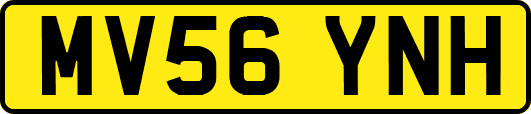 MV56 YNH